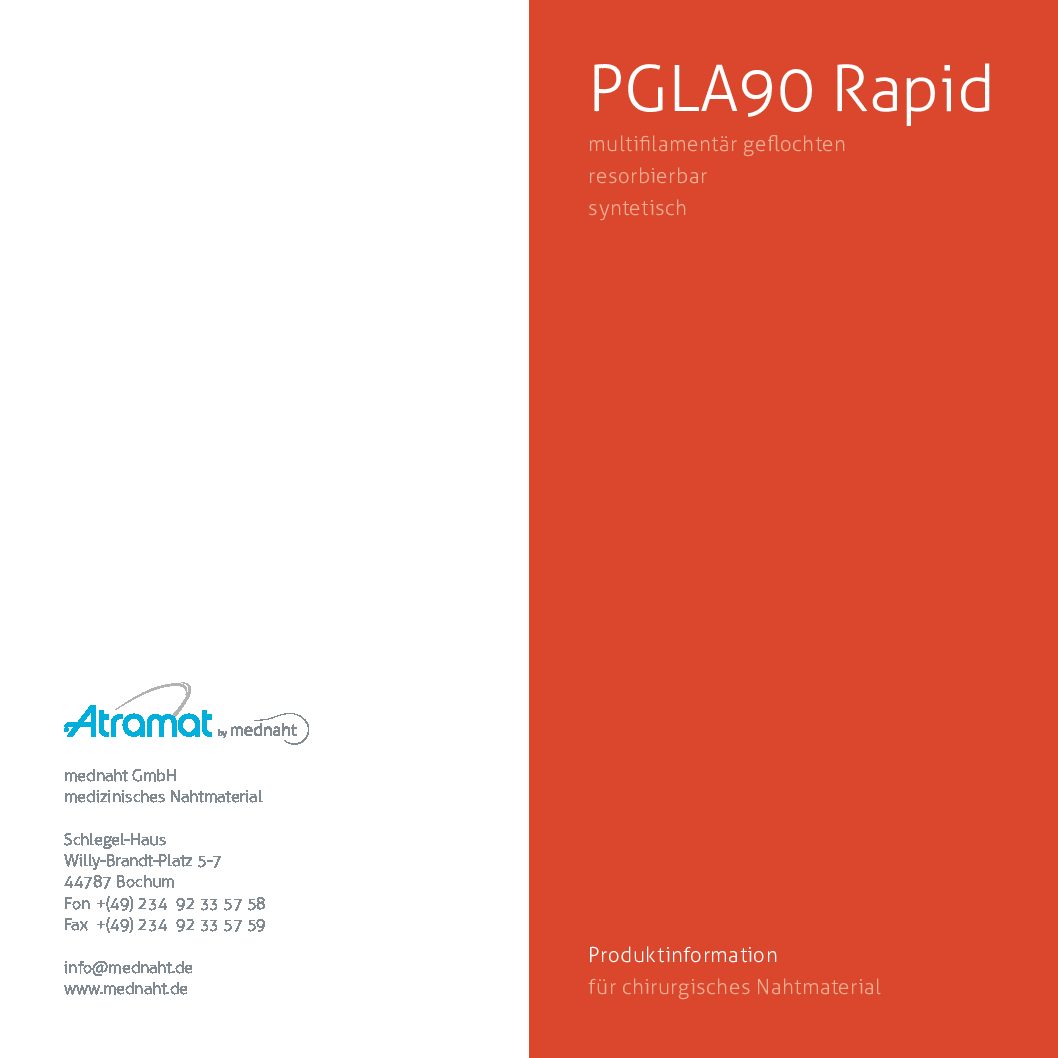 Atramat by mednaht

mednaht GmbH
medizinisches Nahtmaterial

Schlegel-Haus
Willy-Brandt-Platz 5-7
44787 Bochum
Fon +(49) 234 92 33 57 58
Fax +(49) 234 92 33 57 59

info@mednaht.de
www.mednaht.de

PGLA90 Rapid

multifilamentär geflochten
resorbierbar
syntetisch

Produktinformation
für chirurgisches Nahtmaterial